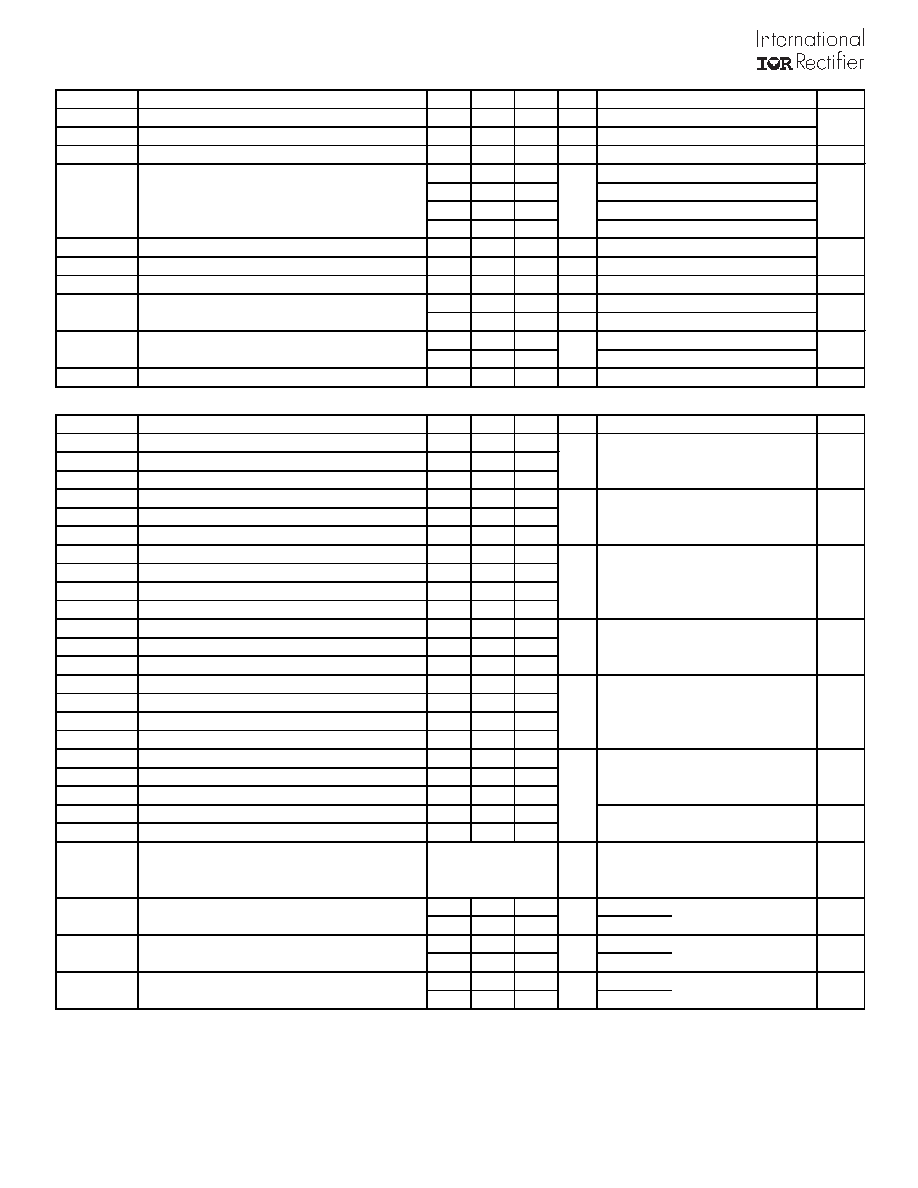 International
IOR Rectifier